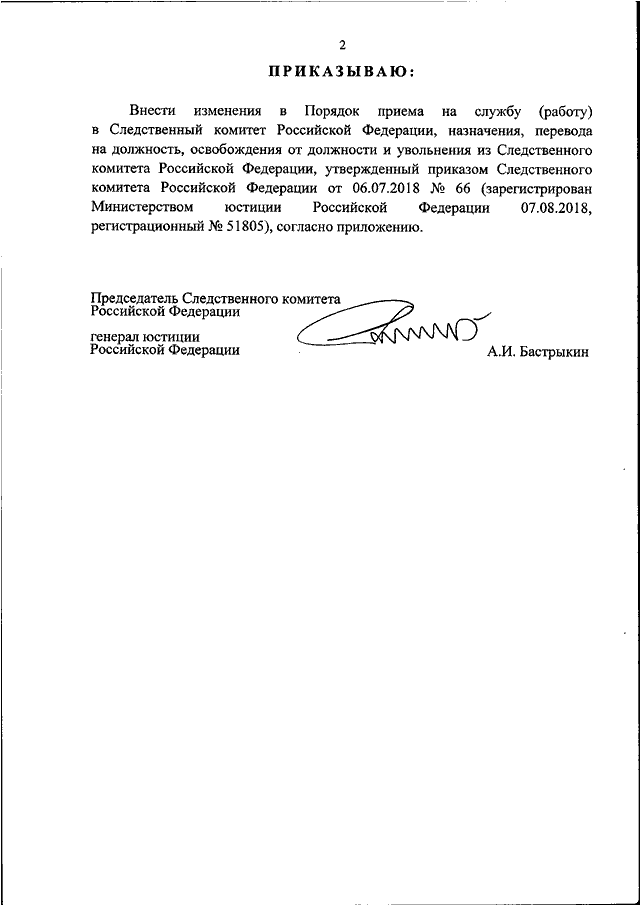 2

ПРИКАЗЫВАЮ:

Внести изменения в Порядок приема на службу (работу) в Следственный комитет Российской Федерации, назначения, перевода на должность, освобождения от должности и увольнения из Следственного комитета Российской Федерации, утвержденный приказом Следственного комитета Российской Федерации от 06.07.2018 № 66 (зарегистрирован Министерством юстиции Российской Федерации 07.08.2018, регистрационный № 51805), согласно приложению.

Председатель Следственного комитета
Российской Федерации

генерал юстиции
Российской Федерации

А.И. Бастрыкин